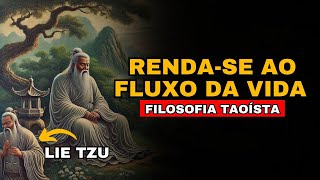 RENDA-SE AO FLUXO DA VIDA

FILOSOFIA TAOÍSTA

LIE TZU